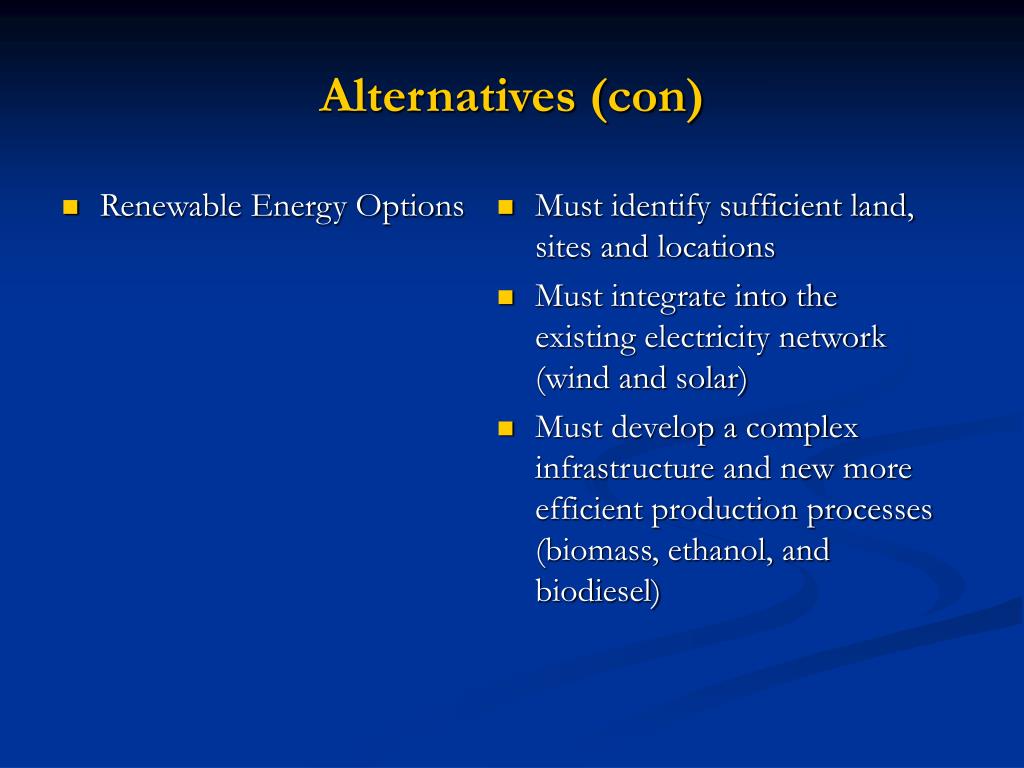 Alternatives (con)

- Renewable Energy Options

- Must identify sufficient land, sites and locations
- Must integrate into the existing electricity network (wind and solar)
- Must develop a complex infrastructure and new more efficient production processes (biomass, ethanol, and biodiesel)